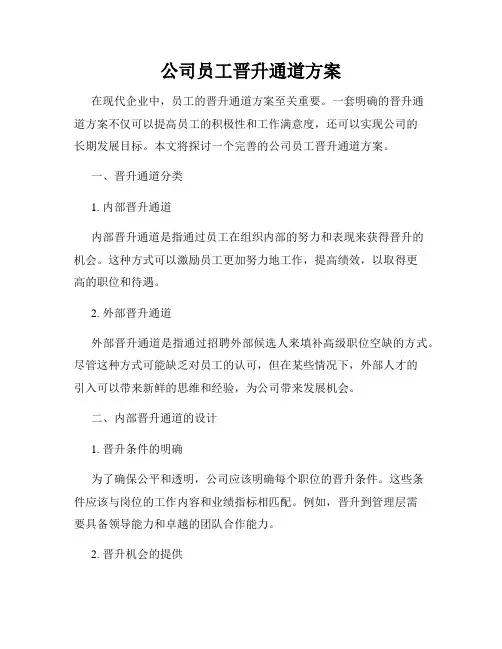 公司员工晋升通道方案

在现代企业中，员工的晋升通道方案至关重要。一套明确的晋升通道方案不仅可以提高员工的积极性和工作满意度，还可以实现公司的长期发展目标。本文将探讨一个完善的公司员工晋升通道方案。

一、晋升通道分类

1. 内部晋升通道

内部晋升通道是指通过员工在组织内部的努力和表现来获得晋升的机会。这种方式可以激励员工更加努力地工作，提高绩效，以取得更高的职位和待遇。

2. 外部晋升通道

外部晋升通道是指通过招聘外部候选人来填补高级职位空缺的方式。尽管这种方式可能缺乏对员工的认可，但在某些情况下，外部人才的引入可以带来新鲜的思维和经验，为公司带来发展机会。

二、内部晋升通道的设计

1. 晋升条件的明确

为了确保公平和透明，公司应该明确每个职位的晋升条件。这些条件应该与岗位的工作内容和业绩指标相匹配。例如，晋升到管理层需要具备领导能力和卓越的团队合作能力。

2. 晋升机会的提供